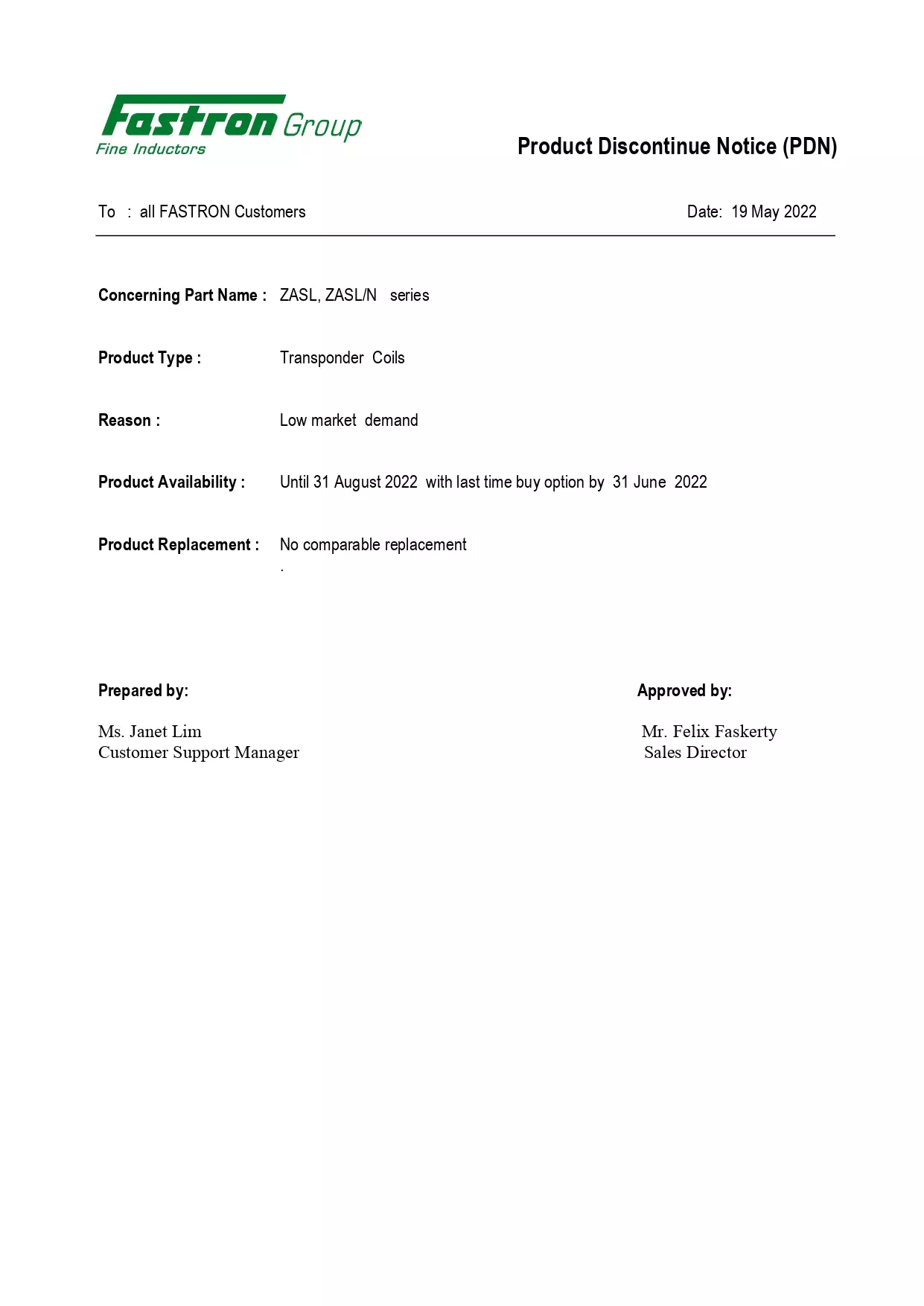 Fastron Group
Fine Inductors

Product Discontinue Notice (PDN)

To : all FASTRON Customers Date: 19 May 2022

Concerning Part Name : ZASL, ZASL/N series

Product Type : Transponder Coils

Reason : Low market demand

Product Availability : Until 31 August 2022 with last time buy option by 31 June 2022

Product Replacement : No comparable replacement
.

Prepared by:

Ms. Janet Lim
Customer Support Manager

Approved by:

Mr. Felix Faskerty
Sales Director